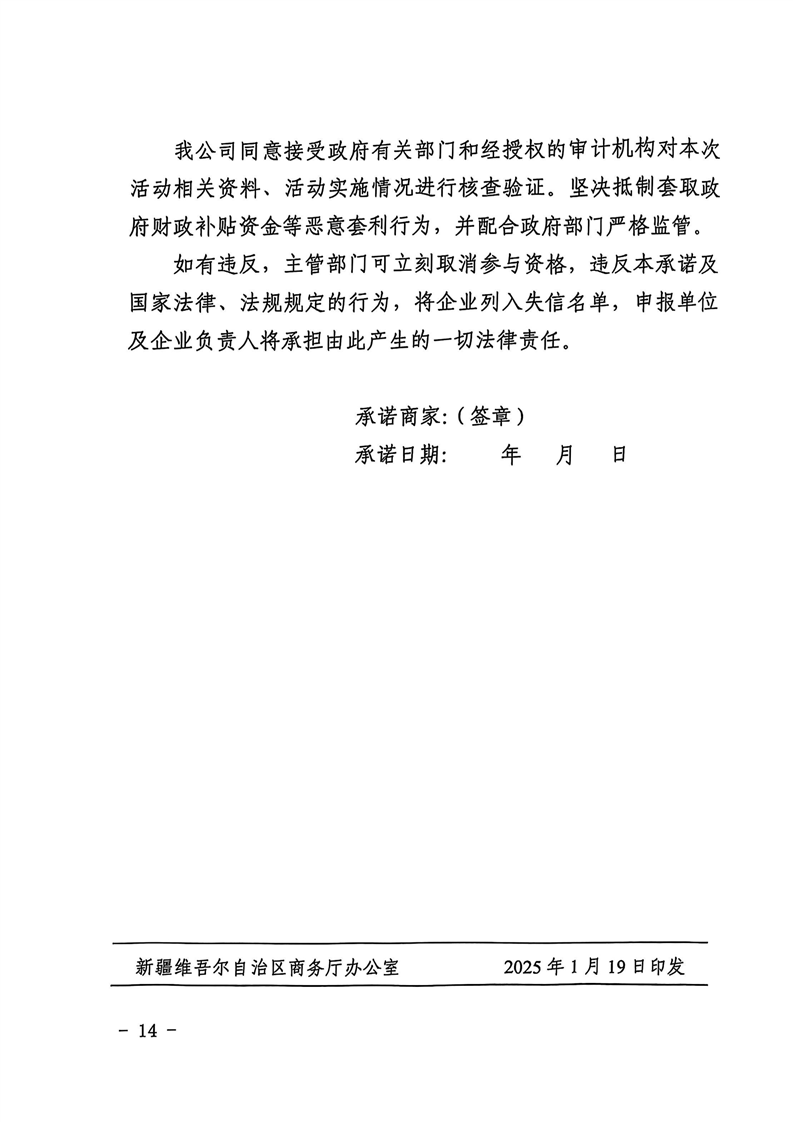 我公司同意接受政府有关部门和经授权的审计机构对本次活动相关资料、活动实施情况进行核查验证。坚决抵制套取政府财政补贴资金等恶意套利行为，并配合政府部门严格监管。

如有违反，主管部门可立刻取消参与资格，违反本承诺及国家法律、法规规定的行为，将企业列入失信名单，申报单位及企业负责人将承担由此产生的一切法律责任。

承诺商家:（签章）

承诺日期：　　年　月　日

新疆维吾尔自治区商务厅办公室　　2025年1月19日印发

－ 14 －